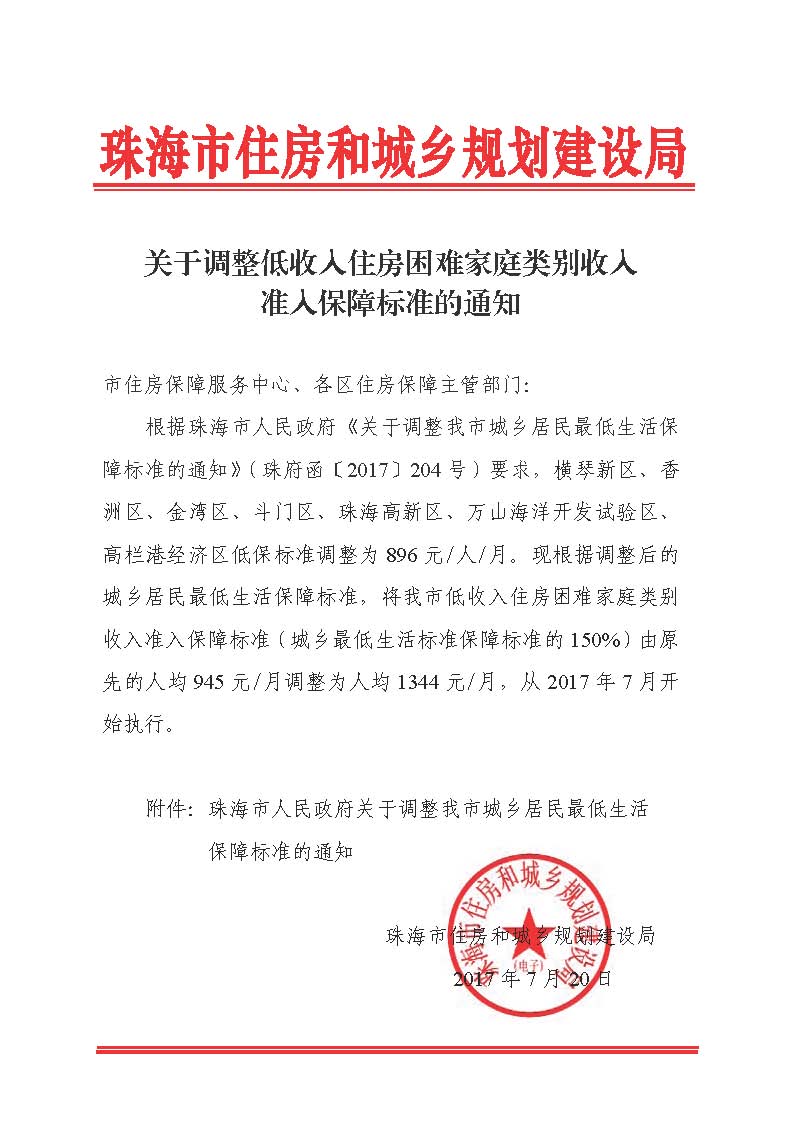 珠海市住房和城乡规划建设局

关于调整低收入住房困难家庭类别收入准入保障标准的通知

市住房保障服务中心、各区住房保障主管部门：

根据珠海市人民政府《关于调整我市城乡居民最低生活保障标准的通知》（珠府函〔2017〕204号）要求，横琴新区、香洲区、金湾区、斗门区、珠海高新区、万山海洋开发试验区、高栏港经济区低保标准调整为896元/人/月。现根据调整后的城乡居民最低生活保障标准，将我市低收入住房困难家庭类别收入准入保障标准（城乡最低生活标准保障标准的150%）由原先的人均945元/月调整为人均1344元/月，从2017年7月开始执行。

附件：珠海市人民政府关于调整我市城乡居民最低生活保障标准的通知

珠海市住房和城乡规划建设局
2017年7月20日

珠海市住房和城乡规划建设局
（电子）